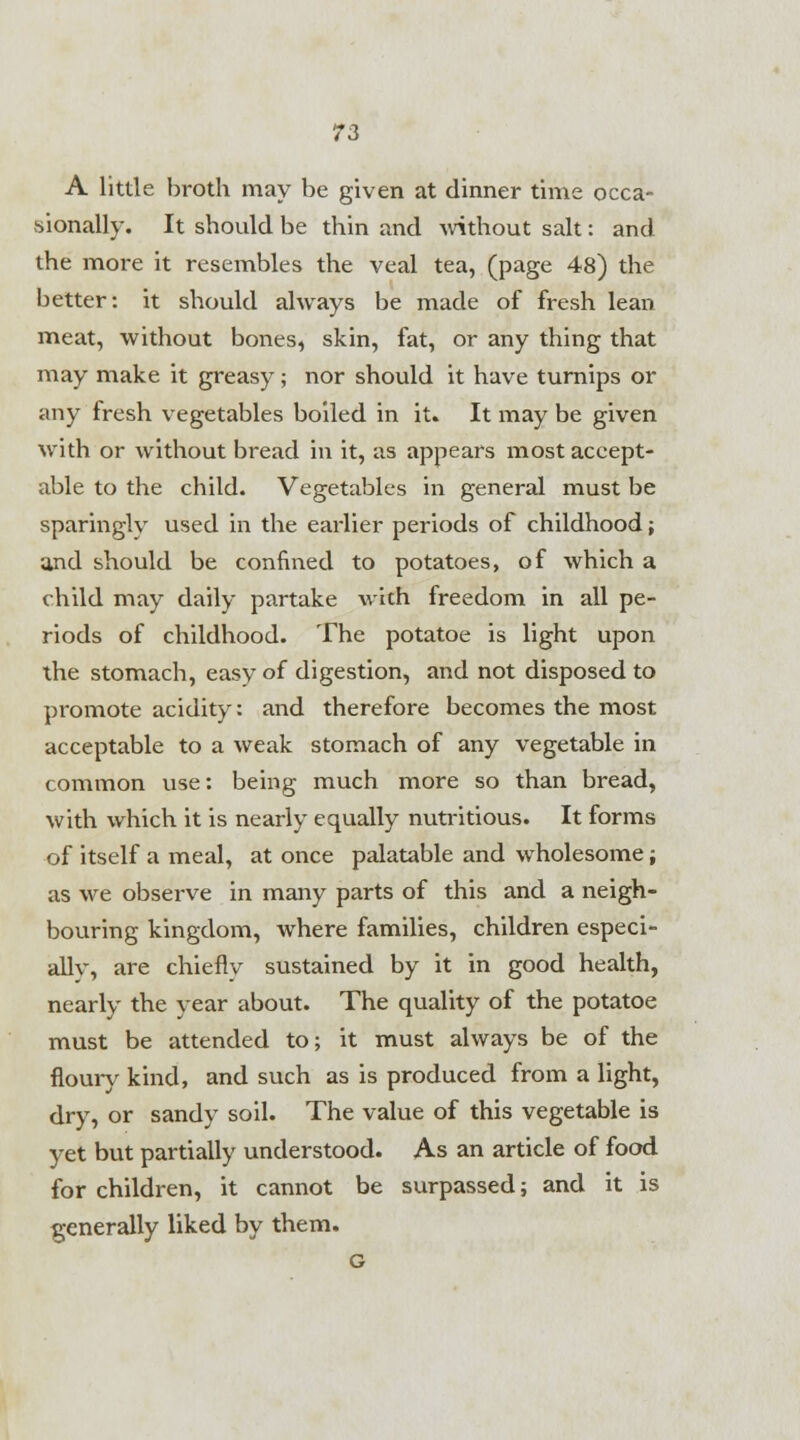 73

A little broth may be given at dinner time occasionally. It should be thin and without salt: and the more it resembles the veal tea, (page 48) the better: it should always be made of fresh lean meat, without bones, skin, fat, or any thing that may make it greasy; nor should it have turnips or any fresh vegetables boiled in it. It may be given with or without bread in it, as appears most acceptable to the child. Vegetables in general must be sparingly used in the earlier periods of childhood; and should be confined to potatoes, of which a child may daily partake with freedom in all periods of childhood. The potatoe is light upon the stomach, easy of digestion, and not disposed to promote acidity: and therefore becomes the most acceptable to a weak stomach of any vegetable in common use: being much more so than bread, with which it is nearly equally nutritious. It forms of itself a meal, at once palatable and wholesome; as we observe in many parts of this and a neighbouring kingdom, where families, children especially, are chiefly sustained by it in good health, nearly the year about. The quality of the potatoe must be attended to; it must always be of the floury kind, and such as is produced from a light, dry, or sandy soil. The value of this vegetable is yet but partially understood. As an article of food for children, it cannot be surpassed; and it is generally liked by them.

G